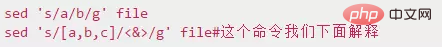 sed 's/a/b/g' file
sed 's/[a,b,c]/<&>/g' file#这个命令我们下面解释

php 中文网